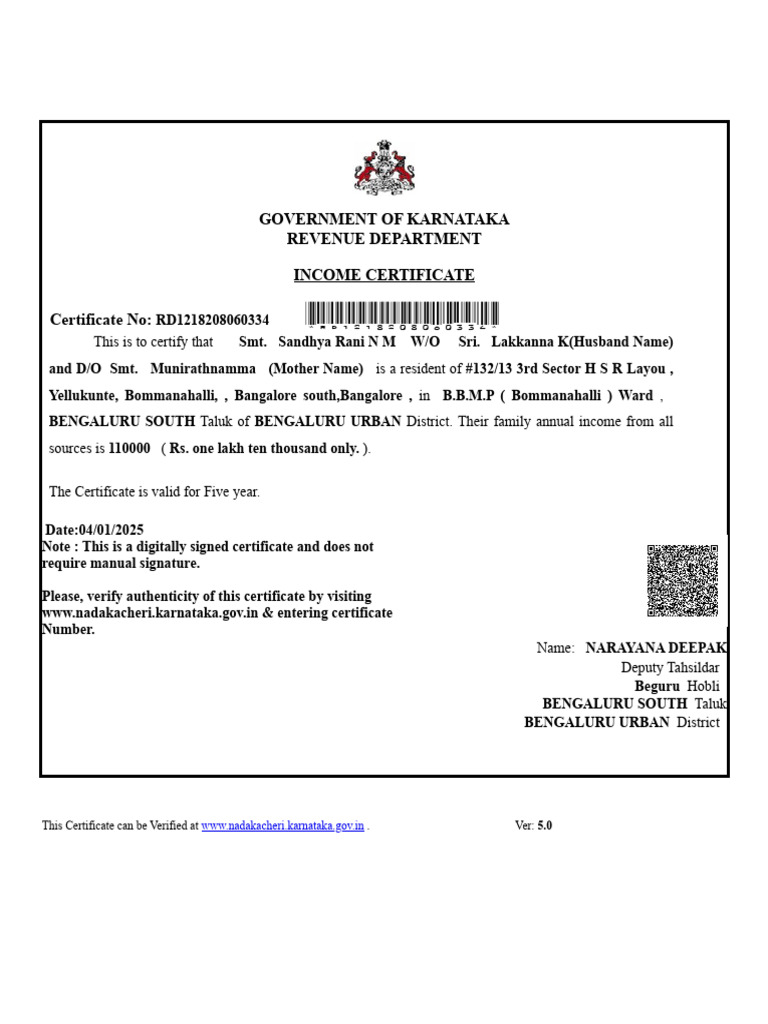 GOVERNMENT OF KARNATAKA
REVENUE DEPARTMENT

INCOME CERTIFICATE

Certificate No: RD1218208060334

*RD1218208060334*

This is to certify that Smt. Sandhya Rani N M W/O Sri. Lakkanna K(Husband Name) and D/O Smt. Munirathnamma (Mother Name) is a resident of #132/13 3rd Sector H S R Layou , Yellukunte, Bommanahalli, , Bangalore south,Bangalore , in B.B.M.P ( Bommanahalli ) Ward , BENGALURU SOUTH Taluk of BENGALURU URBAN District. Their family annual income from all sources is 110000 ( Rs. one lakh ten thousand only. ).

The Certificate is valid for Five year.

Date:04/01/2025
Note : This is a digitally signed certificate and does not require manual signature.

Please, verify authenticity of this certificate by visiting www.nadakacheri.karnataka.gov.in & entering certificate Number.

Name: NARAYANA DEEPAK
Deputy Tahsildar
Beguru Hobli
BENGALURU SOUTH Taluk
BENGALURU URBAN District

This Certificate can be Verified at www.nadakacheri.karnataka.gov.in .

Ver: 5.0